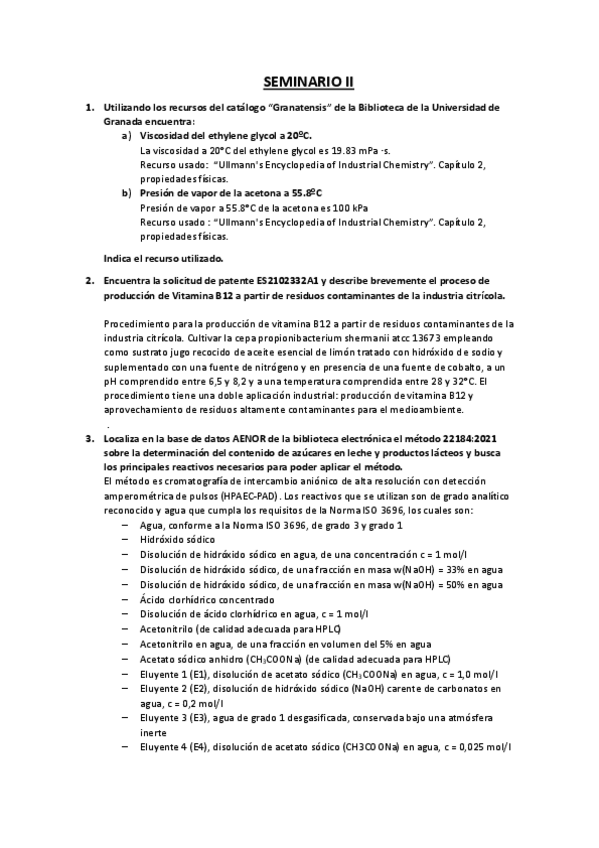 SEMINARIO II

1. Utilizando los recursos del catálogo "Granatensis" de la Biblioteca de la Universidad de Granada encuentra:

a) Viscosidad del ethylene glycol a 20ºC.
La viscosidad a 20°C del ethylene glycol es 19.83 mPa ·s.
Recurso usado: "Ullmann's Encyclopedia of Industrial Chemistry". Capítulo 2, propiedades físicas.

b) Presión de vapor de la acetona a 55.8ºC
Presión de vapor a 55.8°C de la acetona es 100 kPa
Recurso usado : "Ullmann's Encyclopedia of Industrial Chemistry". Capítulo 2, propiedades físicas.

Indica el recurso utilizado.

2. Encuentra la solicitud de patente ES2102332A1 y describe brevemente el proceso de producción de Vitamina B12 a partir de residuos contaminantes de la industria citrícola.

Procedimiento para la producción de vitamina B12 a partir de residuos contaminantes de la industria citrícola. Cultivar la cepa propionibacterium shermanii atcc 13673 empleando como sustrato jugo recocido de aceite esencial de limón tratado con hidróxido de sodio y suplementado con una fuente de nitrógeno y en presencia de una fuente de cobalto, a un pH comprendido entre 6,5 y 8,2 y a una temperatura comprendida entre 28 y 32°C. El procedimiento tiene una doble aplicación industrial: producción de vitamina B12 y aprovechamiento de residuos altamente contaminantes para el medioambiente.
.

3. Localiza en la base de datos AENOR de la biblioteca electrónica el método 22184:2021 sobre la determinación del contenido de azúcares en leche y productos lácteos y busca los principales reactivos necesarios para poder aplicar el método.
El método es cromatografía de intercambio aniónico de alta resolución con detección amperométrica de pulsos (HPAEC-PAD) . Los reactivos que se utilizan son de grado analítico reconocido y agua que cumpla los requisitos de la Norma ISO 3696, los cuales son:
– Agua, conforme a la Norma ISO 3696, de grado 3 y grado 1
– Hidróxido sódico
– Disolución de hidróxido sódico en agua, de una concentración c = 1 mol/l
– Disolución de hidróxido sódico, de una fracción en masa w(NaOH) = 33% en agua
– Disolución de hidróxido sódico, de una fracción en masa w(NaOH) = 50% en agua
– Ácido clorhídrico concentrado
– Disolución de ácido clorhídrico en agua, c = 1 mol/l
– Acetonitrilo (de calidad adecuada para HPLC)
– Acetonitrilo en agua, de una fracción en volumen del 5% en agua
– Acetato sódico anhidro ($CH_3COONa$) (de calidad adecuada para HPLC)
– Eluyente 1 (E1), disolución de acetato sódico ($CH_3COONa$) en agua, c = 1,0 mol/l
– Eluyente 2 (E2), disolución de hidróxido sódico (NaOH) carente de carbonatos en agua, c = 0,2 mol/l
– Eluyente 3 (E3), agua de grado 1 desgasificada, conservada bajo una atmósfera inerte
– Eluyente 4 (E4), disolución de acetato sódico (CH3COONa) en agua, c = 0,025 mol/l